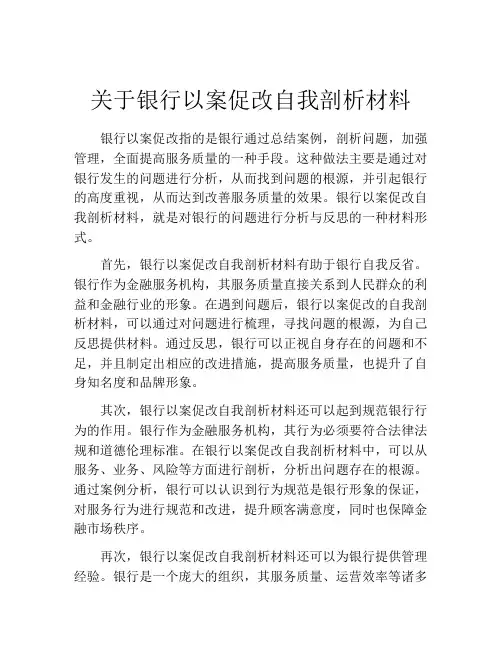 关于银行以案促改自我剖析材料

银行以案促改指的是银行通过总结案例，剖析问题，加强管理，全面提高服务质量的一种手段。这种做法主要是通过对银行发生的问题进行分析，从而找到问题的根源，并引起银行的高度重视，从而达到改善服务质量的效果。银行以案促改自我剖析材料，就是对银行的问题进行分析与反思的一种材料形式。

首先，银行以案促改自我剖析材料有助于银行自我反省。银行作为金融服务机构，其服务质量直接关系到人民群众的利益和金融行业的形象。在遇到问题后，银行以案促改的自我剖析材料，可以通过对问题进行梳理，寻找问题的根源，为自己反思提供材料。通过反思，银行可以正视自身存在的问题和不足，并且制定出相应的改进措施，提高服务质量，也提升了自身知名度和品牌形象。

其次，银行以案促改自我剖析材料还可以起到规范银行行为的作用。银行作为金融服务机构，其行为必须要符合法律法规和道德伦理标准。在银行以案促改自我剖析材料中，可以从服务、业务、风险等方面进行剖析，分析出问题存在的根源。通过案例分析，银行可以认识到行为规范是银行形象的保证，对服务行为进行规范和改进，提升顾客满意度，同时也保障金融市场秩序。

再次，银行以案促改自我剖析材料还可以为银行提供管理经验。银行是一个庞大的组织，其服务质量、运营效率等诸多